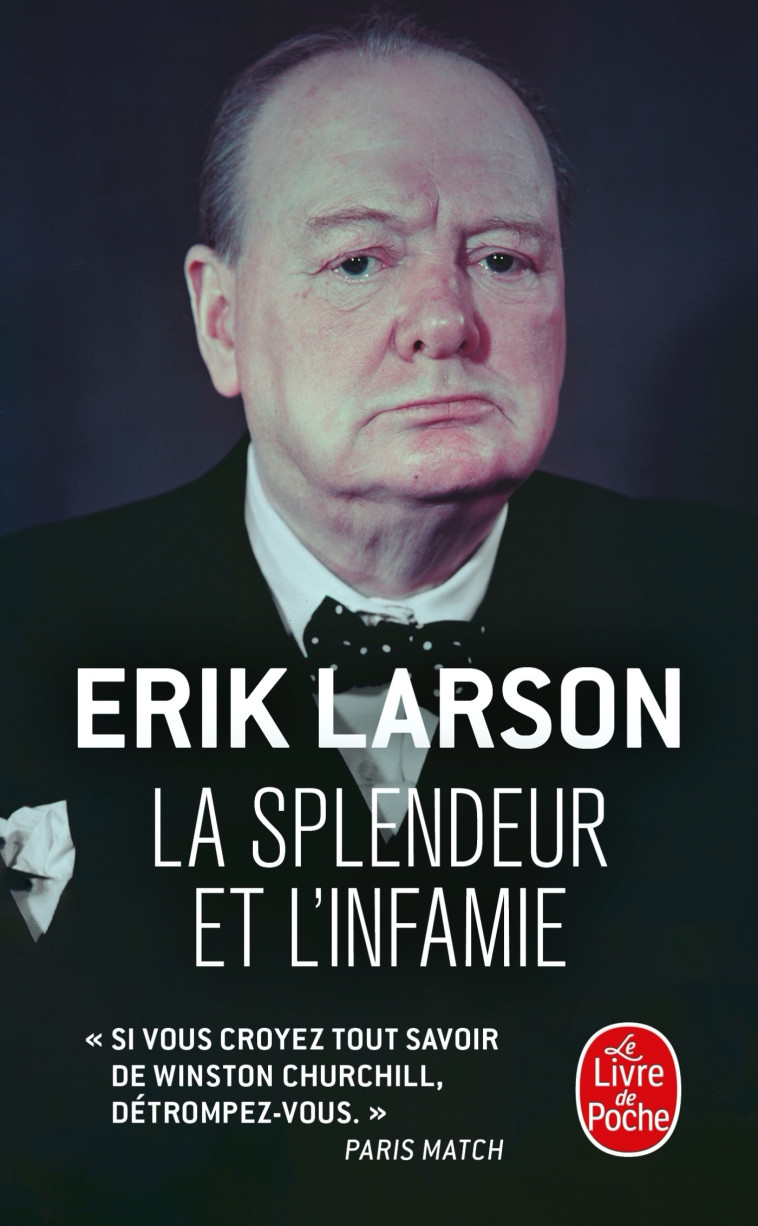 ERIK LARSON

LA SPLENDEUR ET L'INFAMIE

« SI VOUS CROYEZ TOUT SAVOIR DE WINSTON CHURCHILL, DÉTROMPEZ-VOUS. »
PARIS MATCH

Le Livre de Poche